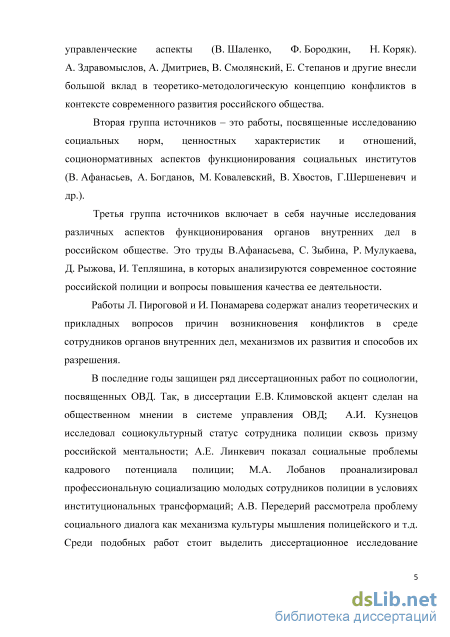 управленческие аспекты (В. Шаленко, Ф. Бородкин, Н. Коряк). А. Здравомыслов, А. Дмитриев, В. Смолянский, Е. Степанов и другие внесли большой вклад в теоретико-методологическую концепцию конфликтов в контексте современного развития российского общества.

Вторая группа источников – это работы, посвященные исследованию социальных норм, ценностных характеристик и отношений, соционормативных аспектов функционирования социальных институтов (В. Афанасьев, А. Богданов, М. Ковалевский, В. Хвостов, Г.Шершеневич и др.).

Третья группа источников включает в себя научные исследования различных аспектов функционирования органов внутренних дел в российском обществе. Это труды В.Афанасьева, С. Зыбина, Р. Мулукаева, Д. Рыжова, И. Тепляшина, в которых анализируются современное состояние российской полиции и вопросы повышения качества ее деятельности.

Работы Л. Пироговой и И. Понамарева содержат анализ теоретических и прикладных вопросов причин возникновения конфликтов в среде сотрудников органов внутренних дел, механизмов их развития и способов их разрешения.

В последние годы защищен ряд диссертационных работ по социологии, посвященных ОВД. Так, в диссертации Е.В. Климовской акцент сделан на общественном мнении в системе управления ОВД; А.И. Кузнецов исследовал социокультурный статус сотрудника полиции сквозь призму российской ментальности; А.Е. Линкевич показал социальные проблемы кадрового потенциала полиции; М.А. Лобанов проанализировал профессиональную социализацию молодых сотрудников полиции в условиях институциональных трансформаций; А.В. Передерий рассмотрела проблему социального диалога как механизма культуры мышления полицейского и т.д. Среди подобных работ стоит выделить диссертационное исследование

5

dsLib.net
библиотека диссертаций